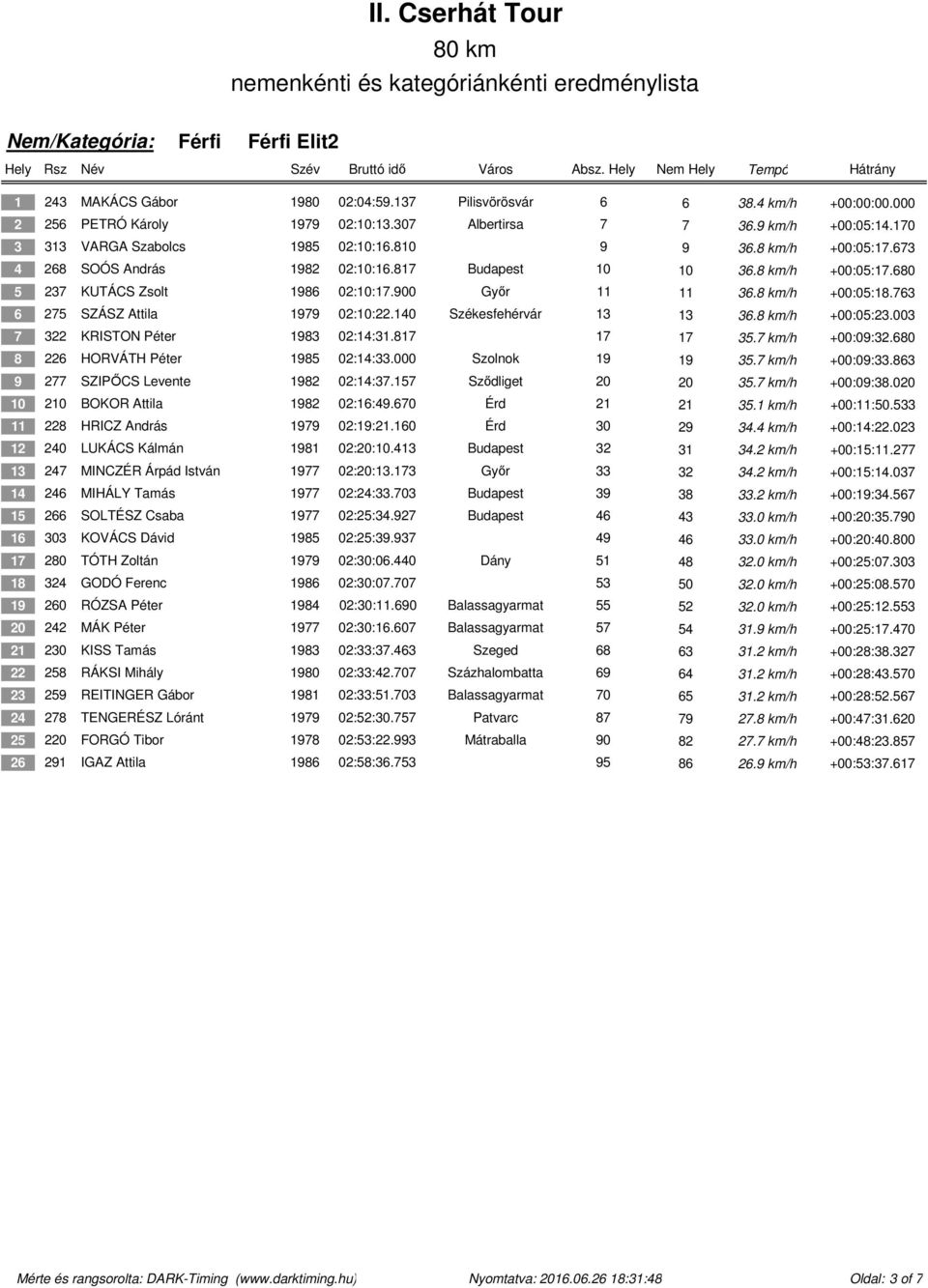 II. Cserhát Tour
80 km
nemenkénti és kategóriánkénti eredménylista

Nem/Kategória: Férfi Férfi Elit2

| Hely | Rsz | Név | Szév | Bruttó idő | Város | Absz. Hely | Nem Hely | Tempó | Hátrány |
|---|---|---|---|---|---|---|---|---|---|
| 1 | 243 | MAKÁCS Gábor | 1980 | 02:04:59.137 | Pilisvörösvár | 6 | 6 | 38.4 km/h | +00:00:00.000 |
| 2 | 256 | PETRÓ Károly | 1979 | 02:10:13.307 | Albertirsa | 7 | 7 | 36.9 km/h | +00:05:14.170 |
| 3 | 313 | VARGA Szabolcs | 1985 | 02:10:16.810 | | 9 | 9 | 36.8 km/h | +00:05:17.673 |
| 4 | 268 | SOÓS András | 1982 | 02:10:16.817 | Budapest | 10 | 10 | 36.8 km/h | +00:05:17.680 |
| 5 | 237 | KUTÁCS Zsolt | 1986 | 02:10:17.900 | Győr | 11 | 11 | 36.8 km/h | +00:05:18.763 |
| 6 | 275 | SZÁSZ Attila | 1979 | 02:10:22.140 | Székesfehérvár | 13 | 13 | 36.8 km/h | +00:05:23.003 |
| 7 | 322 | KRISTON Péter | 1983 | 02:14:31.817 | | 17 | 17 | 35.7 km/h | +00:09:32.680 |
| 8 | 226 | HORVÁTH Péter | 1985 | 02:14:33.000 | Szolnok | 19 | 19 | 35.7 km/h | +00:09:33.863 |
| 9 | 277 | SZIPŐCS Levente | 1982 | 02:14:37.157 | Sződliget | 20 | 20 | 35.7 km/h | +00:09:38.020 |
| 10 | 210 | BOKOR Attila | 1982 | 02:16:49.670 | Érd | 21 | 21 | 35.1 km/h | +00:11:50.533 |
| 11 | 228 | HRICZ András | 1979 | 02:19:21.160 | Érd | 30 | 29 | 34.4 km/h | +00:14:22.023 |
| 12 | 240 | LUKÁCS Kálmán | 1981 | 02:20:10.413 | Budapest | 32 | 31 | 34.2 km/h | +00:15:11.277 |
| 13 | 247 | MINCZÉR Árpád István | 1977 | 02:20:13.173 | Győr | 33 | 32 | 34.2 km/h | +00:15:14.037 |
| 14 | 246 | MIHÁLY Tamás | 1977 | 02:24:33.703 | Budapest | 39 | 38 | 33.2 km/h | +00:19:34.567 |
| 15 | 266 | SOLTÉSZ Csaba | 1977 | 02:25:34.927 | Budapest | 46 | 43 | 33.0 km/h | +00:20:35.790 |
| 16 | 303 | KOVÁCS Dávid | 1985 | 02:25:39.937 | | 49 | 46 | 33.0 km/h | +00:20:40.800 |
| 17 | 280 | TÓTH Zoltán | 1979 | 02:30:06.440 | Dány | 51 | 48 | 32.0 km/h | +00:25:07.303 |
| 18 | 324 | GODÓ Ferenc | 1986 | 02:30:07.707 | | 53 | 50 | 32.0 km/h | +00:25:08.570 |
| 19 | 260 | RÓZSA Péter | 1984 | 02:30:11.690 | Balassagyarmat | 55 | 52 | 32.0 km/h | +00:25:12.553 |
| 20 | 242 | MÁK Péter | 1977 | 02:30:16.607 | Balassagyarmat | 57 | 54 | 31.9 km/h | +00:25:17.470 |
| 21 | 230 | KISS Tamás | 1983 | 02:33:37.463 | Szeged | 68 | 63 | 31.2 km/h | +00:28:38.327 |
| 22 | 258 | RÁKSI Mihály | 1980 | 02:33:42.707 | Százhalombatta | 69 | 64 | 31.2 km/h | +00:28:43.570 |
| 23 | 259 | REITINGER Gábor | 1981 | 02:33:51.703 | Balassagyarmat | 70 | 65 | 31.2 km/h | +00:28:52.567 |
| 24 | 278 | TENGERÉSZ Lóránt | 1979 | 02:52:30.757 | Patvarc | 87 | 79 | 27.8 km/h | +00:47:31.620 |
| 25 | 220 | FORGÓ Tibor | 1978 | 02:53:22.993 | Mátraballa | 90 | 82 | 27.7 km/h | +00:48:23.857 |
| 26 | 291 | IGAZ Attila | 1986 | 02:58:36.753 | | 95 | 86 | 26.9 km/h | +00:53:37.617 |

Mérte és rangsorolta: DARK-Timing (www.darktiming.hu) Nyomtatva: 2016.06.26 18:31:48 Oldal: 3 of 7